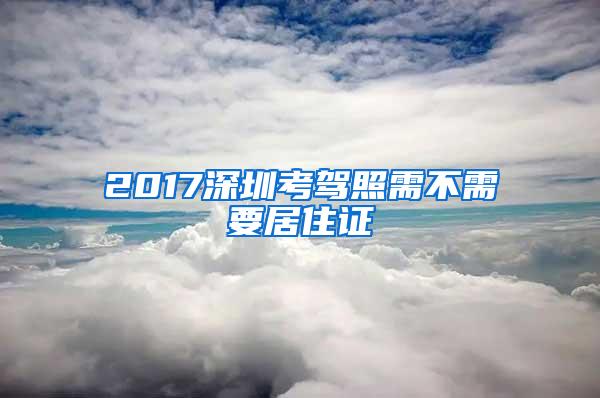 2017深圳考驾照需不需要居住证